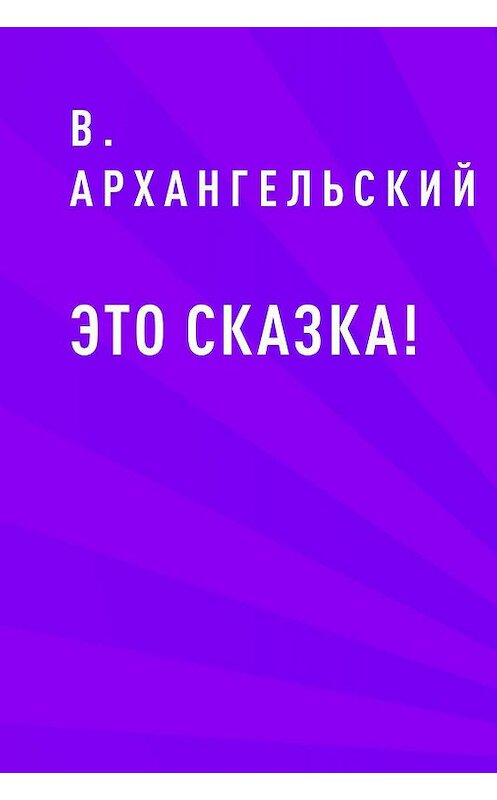 В. АРХАНГЕЛЬСКИЙ

ЭТО СКАЗКА!